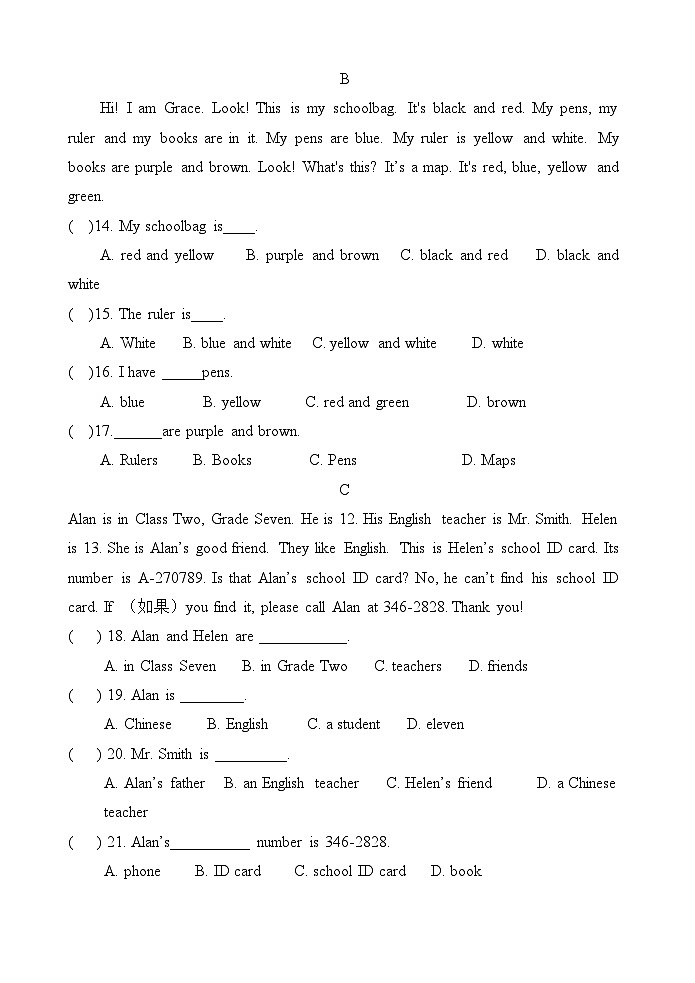 B

Hi! I am Grace. Look! This is my schoolbag. It's black and red. My pens, my ruler and my books are in it. My pens are blue. My ruler is yellow and white. My books are purple and brown. Look! What's this? It's a map. It's red, blue, yellow and green.

( )14. My schoolbag is____.

A. red and yellow B. purple and brown C. black and red D. black and white

( )15. The ruler is____.

A. White B. blue and white C. yellow and white D. white

( )16. I have _____pens.

A. blue B. yellow C. red and green D. brown

( )17.______are purple and brown.

A. Rulers B. Books C. Pens D. Maps

C

Alan is in Class Two, Grade Seven. He is 12. His English teacher is Mr. Smith. Helen is 13. She is Alan's good friend. They like English. This is Helen's school ID card. Its number is A-270789. Is that Alan's school ID card? No, he can't find his school ID card. If （如果）you find it, please call Alan at 346-2828. Thank you!

( ) 18. Alan and Helen are ___________.

A. in Class Seven B. in Grade Two C. teachers D. friends

( ) 19. Alan is ________.

A. Chinese B. English C. a student D. eleven

( ) 20. Mr. Smith is _________.

A. Alan's father B. an English teacher C. Helen's friend D. a Chinese teacher

( ) 21. Alan's__________ number is 346-2828.

A. phone B. ID card C. school ID card D. book